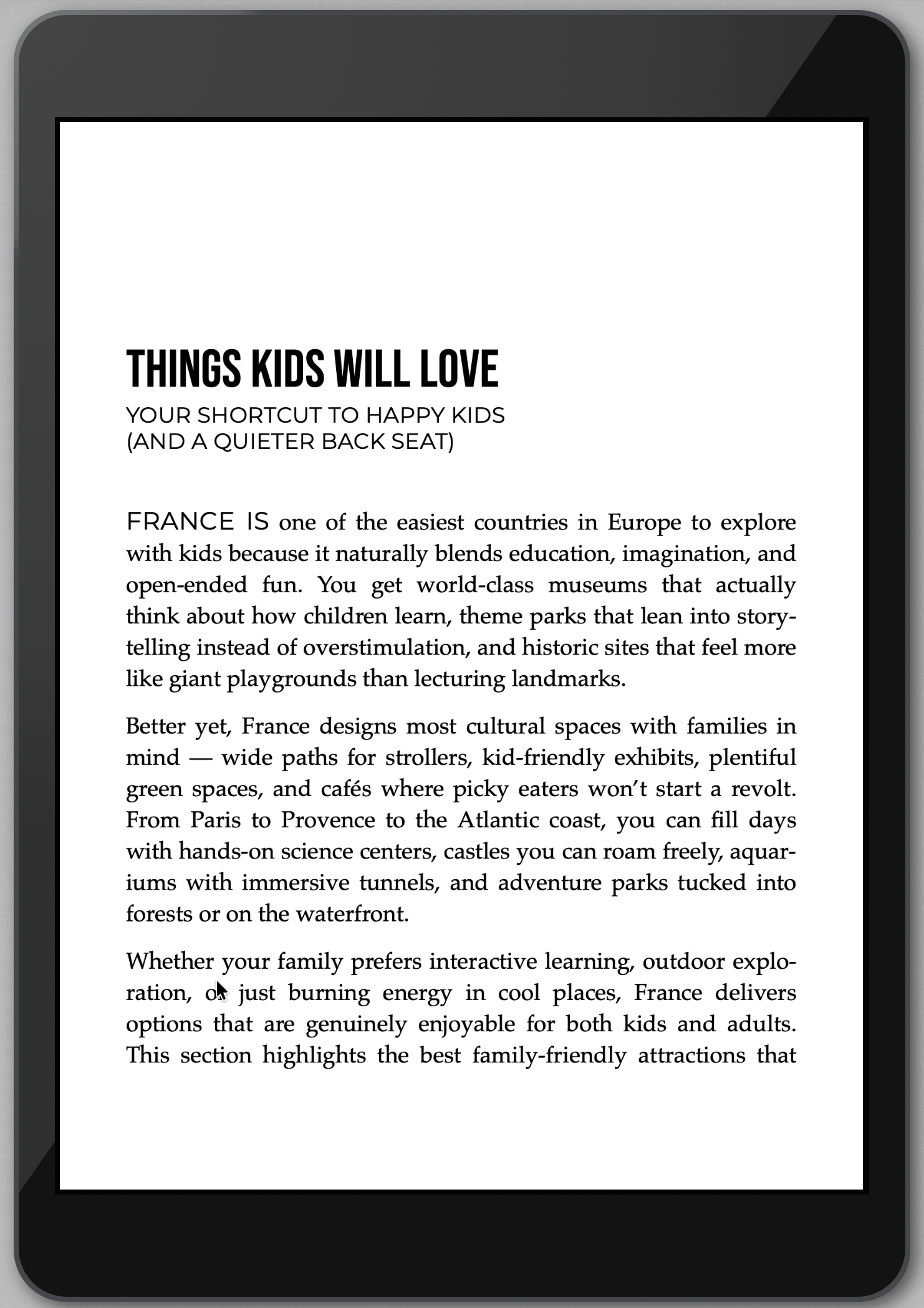 THINGS KIDS WILL LOVE
YOUR SHORTCUT TO HAPPY KIDS (AND A QUIETER BACK SEAT)

FRANCE IS one of the easiest countries in Europe to explore with kids because it naturally blends education, imagination, and open-ended fun. You get world-class museums that actually think about how children learn, theme parks that lean into storytelling instead of overstimulation, and historic sites that feel more like giant playgrounds than lecturing landmarks.

Better yet, France designs most cultural spaces with families in mind — wide paths for strollers, kid-friendly exhibits, plentiful green spaces, and cafés where picky eaters won't start a revolt. From Paris to Provence to the Atlantic coast, you can fill days with hands-on science centers, castles you can roam freely, aquariums with immersive tunnels, and adventure parks tucked into forests or on the waterfront.

Whether your family prefers interactive learning, outdoor exploration, or just burning energy in cool places, France delivers options that are genuinely enjoyable for both kids and adults. This section highlights the best family-friendly attractions that